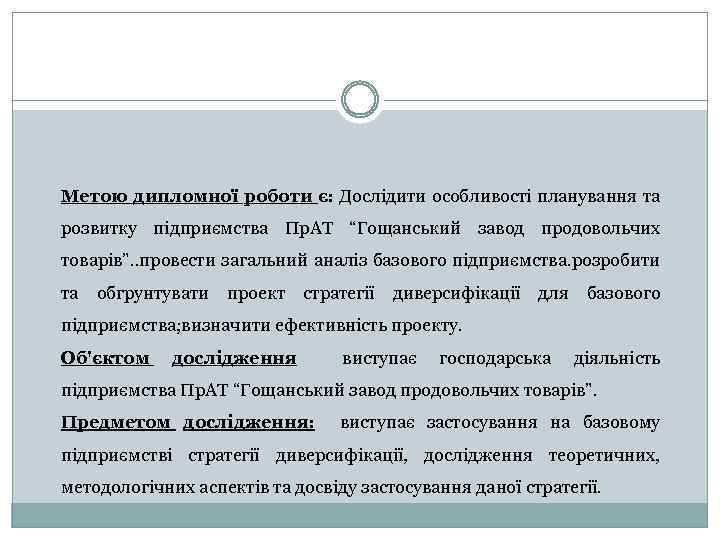 Метою дипломної роботи є: Дослідити особливості планування та розвитку підприємства ПрАТ “Гощанський завод продовольчих товарів”..провести загальний аналіз базового підприємства.розробити та обгрунтувати проект стратегії диверсифікації для базового підприємства;визначити ефективність проекту.

Об'єктом дослідження виступає господарська діяльність підприємства ПрАТ “Гощанський завод продовольчих товарів”.

Предметом дослідження: виступає застосування на базовому підприємстві стратегії диверсифікації, дослідження теоретичних, методологічних аспектів та досвіду застосування даної стратегії.